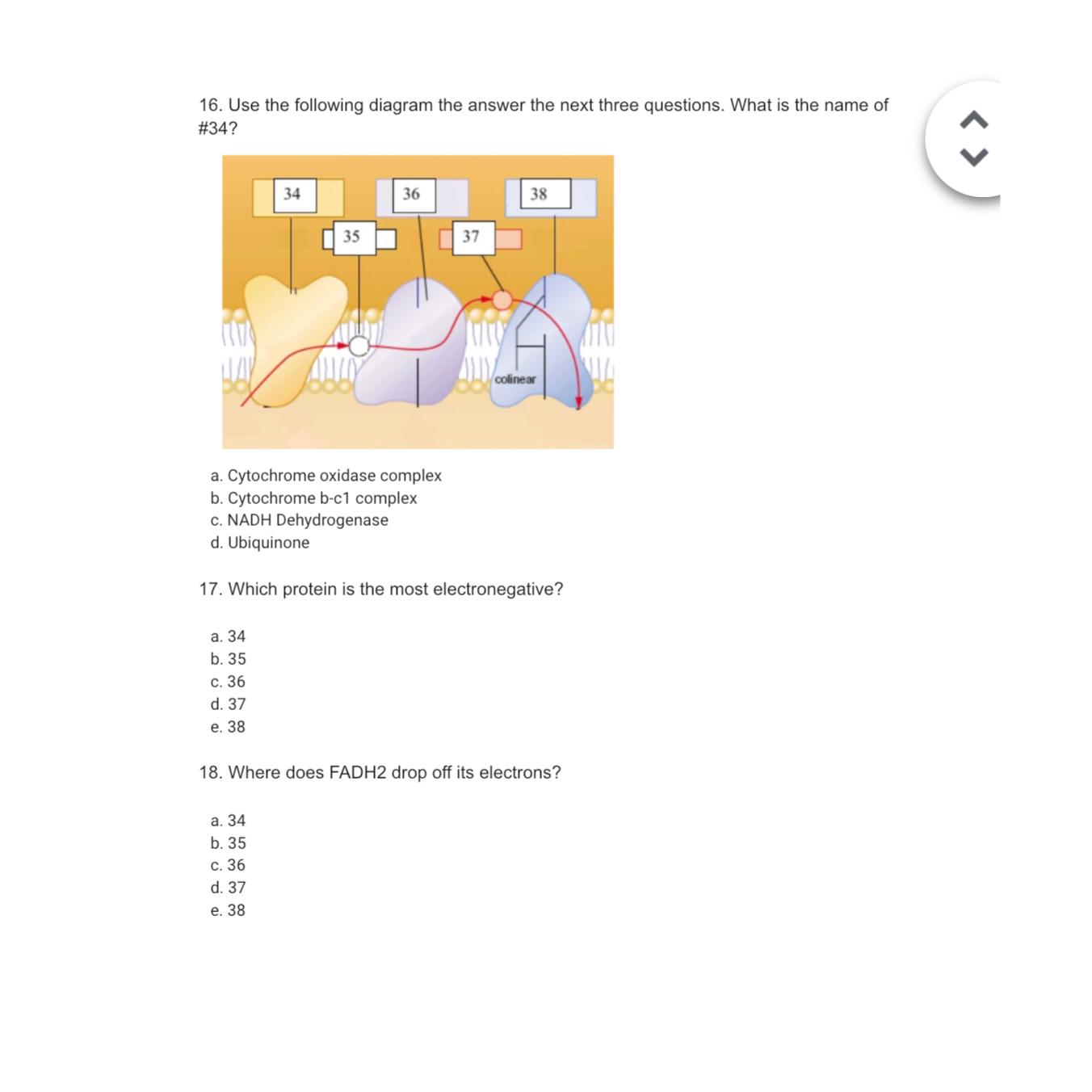 16. Use the following diagram the answer the next three questions. What is the name of #34?

34

36

38

35

37

colinear

a. Cytochrome oxidase complex
b. Cytochrome b-c1 complex
c. NADH Dehydrogenase
d. Ubiquinone

17. Which protein is the most electronegative?

a. 34
b. 35
c. 36
d. 37
e. 38

18. Where does FADH2 drop off its electrons?

a. 34
b. 35
c. 36
d. 37
e. 38